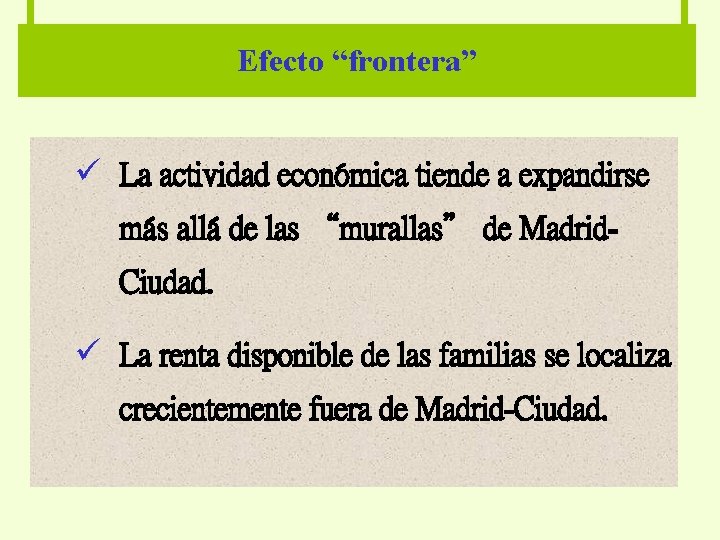 Efecto "frontera"

✓ La actividad económica tiende a expandirse más allá de las "murallas" de Madrid-Ciudad.

✓ La renta disponible de las familias se localiza crecientemente fuera de Madrid-Ciudad.